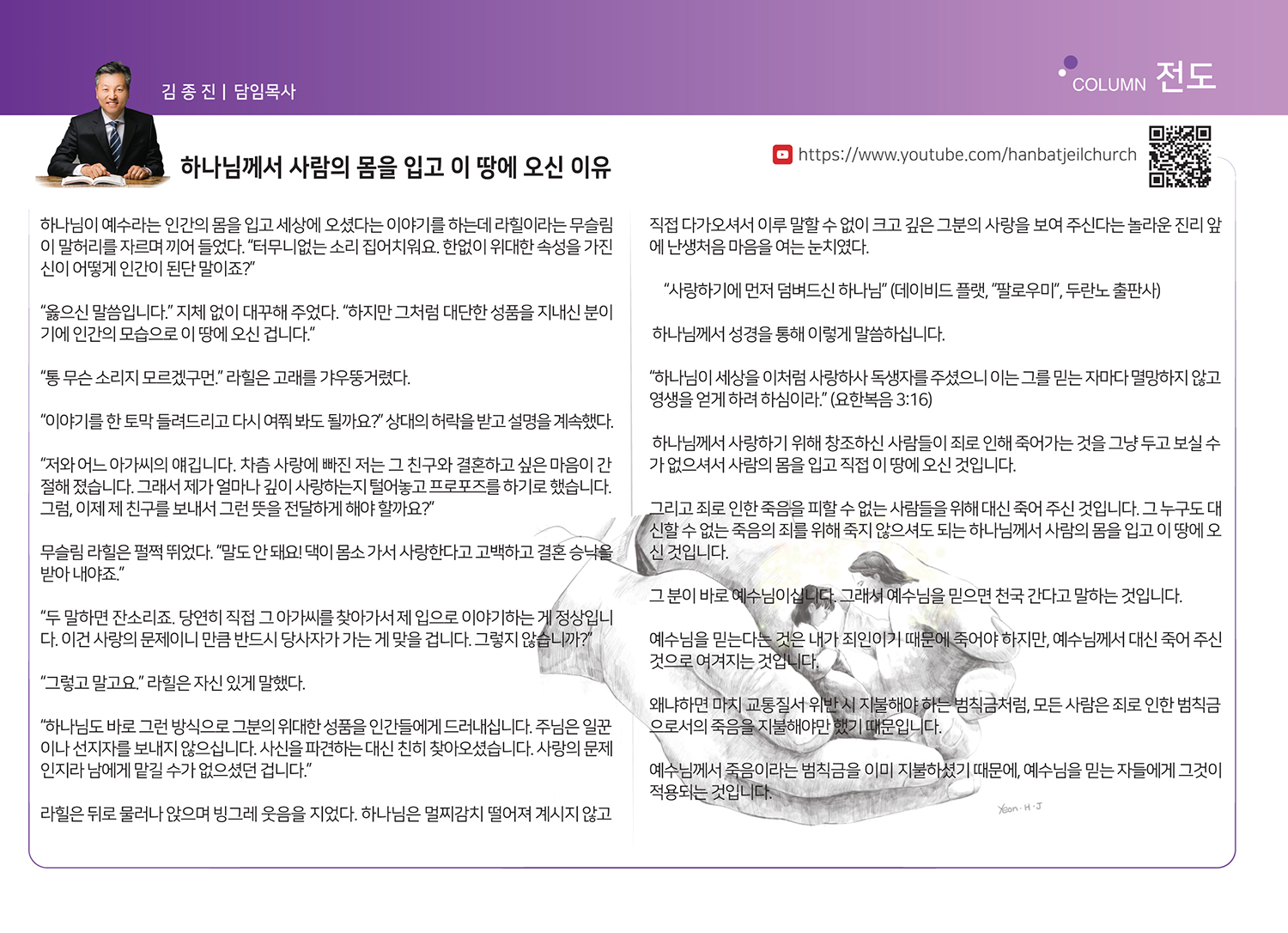 김 종 진 | 담임목사

COLUMN 전도

하나님께서 사람의 몸을 입고 이 땅에 오신 이유

https://www.youtube.com/hanbatjeilchurch

하나님이 예수라는 인간의 몸을 입고 세상에 오셨다는 이야기를 하는데 라힐이라는 무슬림이 말허리를 자르며 끼어 들었다. "터무니없는 소리 집어치워요. 한없이 위대한 속성을 가진 신이 어떻게 인간이 된단 말이죠?"

"옳으신 말씀입니다." 지체 없이 대꾸해 주었다. "하지만 그처럼 대단한 성품을 지내신 분이기에 인간의 모습으로 이 땅에 오신 겁니다."

"통 무슨 소리지 모르겠구먼." 라힐은 고래를 갸우뚱거렸다.

"이야기를 한 토막 들려드리고 다시 여쭤 봐도 될까요?" 상대의 허락을 받고 설명을 계속했다.

"저와 어느 아가씨의 얘깁니다. 차츰 사랑에 빠진 저는 그 친구와 결혼하고 싶은 마음이 간절해 졌습니다. 그래서 제가 얼마나 깊이 사랑하는지 털어놓고 프로포즈를 하기로 했습니다. 그럼, 이제 제 친구를 보내서 그런 뜻을 전달하게 해야 할까요?"

무슬림 라힐은 펄쩍 뛰었다. "말도 안 돼요! 댁이 몸소 가서 사랑한다고 고백하고 결혼 승낙을 받아 내야죠."

"두 말하면 잔소리죠. 당연히 직접 그 아가씨를 찾아가서 제 입으로 이야기하는 게 정상입니다. 이건 사랑의 문제이니 만큼 반드시 당사자가 가는 게 맞을 겁니다. 그렇지 않습니까?"

"그렇고 말고요." 라힐은 자신 있게 말했다.

"하나님도 바로 그런 방식으로 그분의 위대한 성품을 인간들에게 드러내십니다. 주님은 일꾼이나 선지자를 보내지 않으십니다. 사신을 파견하는 대신 친히 찾아오셨습니다. 사랑의 문제인지라 남에게 맡길 수가 없으셨던 겁니다."

라힐은 뒤로 물러나 앉으며 빙그레 웃음을 지었다. 하나님은 멀찌감치 떨어져 계시지 않고 직접 다가오셔서 이루 말할 수 없이 크고 깊은 그분의 사랑을 보여 주신다는 놀라운 진리 앞에 난생처음 마음을 여는 눈치였다.

"사랑하기에 먼저 덤벼드신 하나님" (데이비드 플랫, "팔로우미", 두란노 출판사)

하나님께서 성경을 통해 이렇게 말씀하십니다.

"하나님이 세상을 이처럼 사랑하사 독생자를 주셨으니 이는 그를 믿는 자마다 멸망하지 않고 영생을 얻게 하려 하심이라." (요한복음 3:16)

하나님께서 사랑하기 위해 창조하신 사람들이 죄로 인해 죽어가는 것을 그냥 두고 보실 수가 없으셔서 사람의 몸을 입고 직접 이 땅에 오신 것입니다.

그리고 죄로 인한 죽음을 피할 수 없는 사람들을 위해 대신 죽어 주신 것입니다. 그 누구도 대신할 수 없는 죽음의 죄를 위해 죽지 않으셔도 되는 하나님께서 사람의 몸을 입고 이 땅에 오신 것입니다.

그 분이 바로 예수님이십니다. 그래서 예수님을 믿으면 천국 간다고 말하는 것입니다.

예수님을 믿는다는 것은 내가 죄인이기 때문에 죽어야 하지만, 예수님께서 대신 죽어 주신 것으로 여겨지는 것입니다.

왜냐하면 마치 교통질서 위반 시 지불해야 하는 범칙금처럼, 모든 사람은 죄로 인한 범칙금으로서의 죽음을 지불해야만 했기 때문입니다.

예수님께서 죽음이라는 범칙금을 이미 지불하셨기 때문에, 예수님을 믿는 자들에게 그것이 적용되는 것입니다.

Yeon·H·J